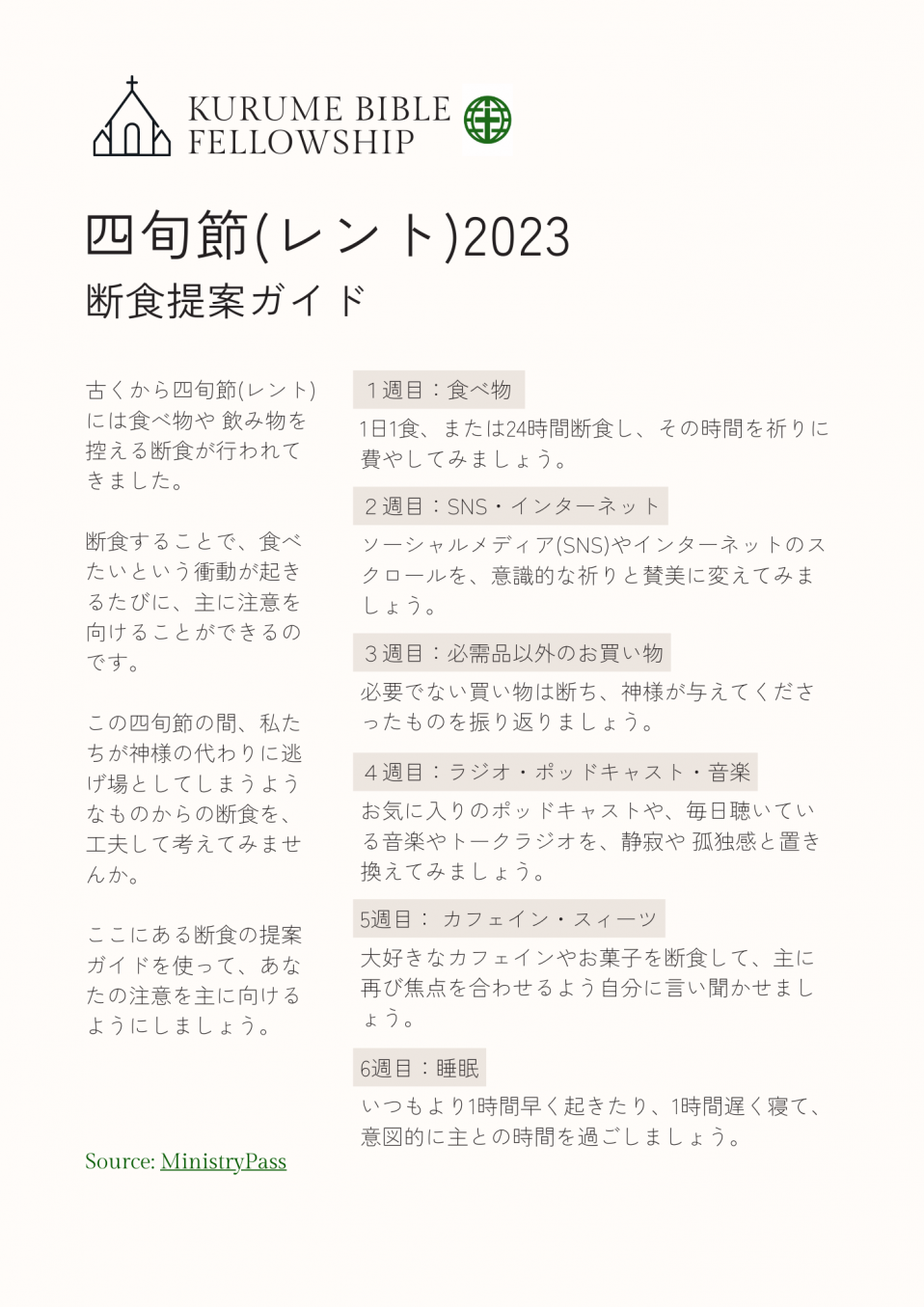 KURUME BIBLE FELLOWSHIP

四旬節(レント)2023
断食提案ガイド

古くから四旬節(レント)には食べ物や 飲み物を控える断食が行われてきました。

断食することで、食べたいという衝動が起きるたびに、主に注意を向けることができるのです。

この四旬節の間、私たちが神様の代わりに逃げ場としてしまうようなものからの断食を、工夫して考えてみませんか。

ここにある断食の提案ガイドを使って、あなたの注意を主に向けるようにしましょう。

Source: MinistryPass

１週目：食べ物
1日1食、または24時間断食し、その時間を祈りに費やしてみましょう。

２週目：SNS・インターネット
ソーシャルメディア(SNS)やインターネットのスクロールを、意識的な祈りと賛美に変えてみましょう。

３週目：必需品以外のお買い物
必要でない買い物は断ち、神様が与えてくださったものを振り返りましょう。

４週目：ラジオ・ポッドキャスト・音楽
お気に入りのポッドキャストや、毎日聴いている音楽やトークラジオを、静寂や 孤独感と置き換えてみましょう。

5週目： カフェイン・スィーツ
大好きなカフェインやお菓子を断食して、主に再び焦点を合わせるよう自分に言い聞かせましょう。

6週目：睡眠
いつもより1時間早く起きたり、1時間遅く寝て、意図的に主との時間を過ごしましょう。